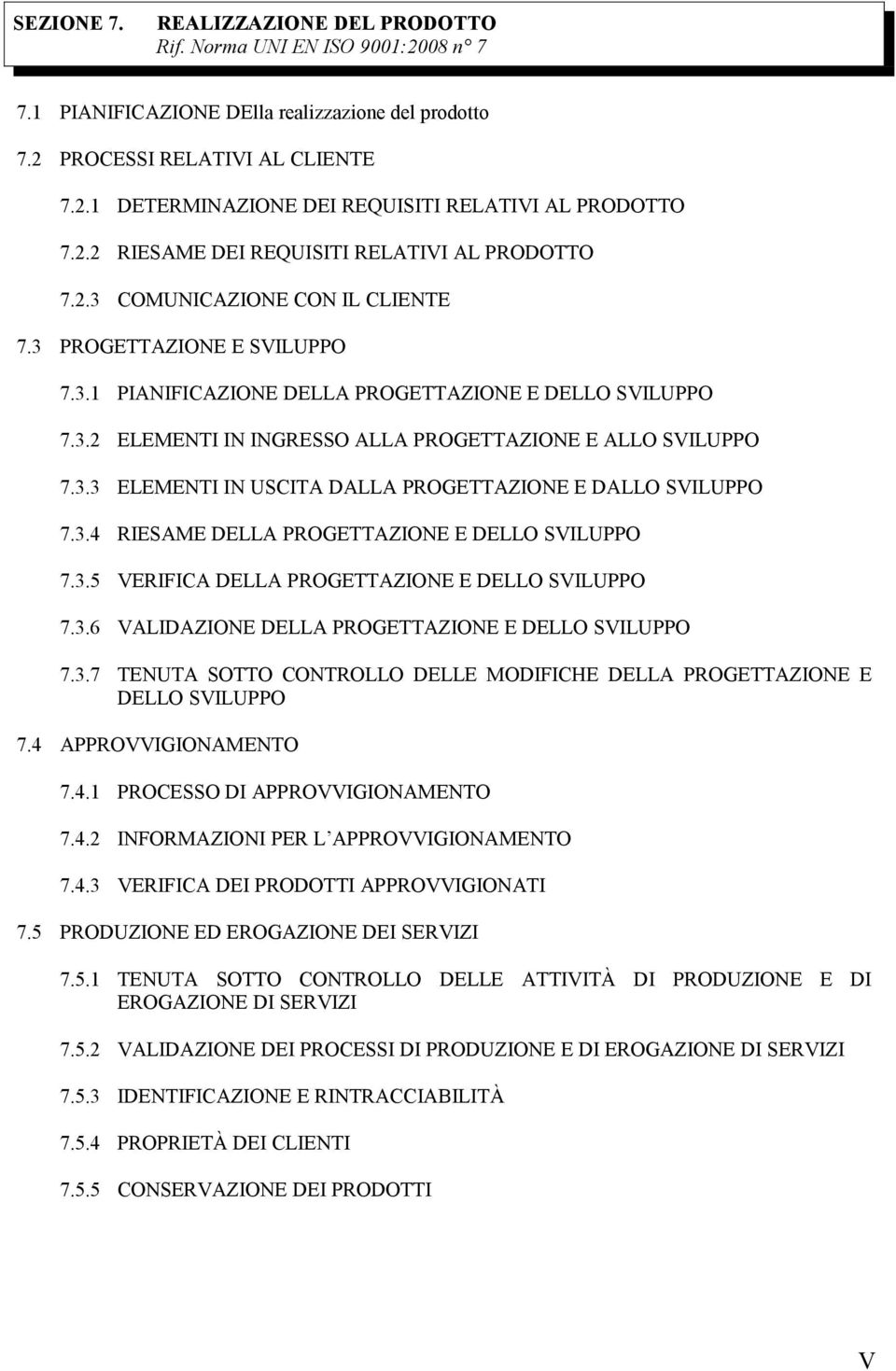 SEZIONE 7. REALIZZAZIONE DEL PRODOTTO
Rif. Norma UNI EN ISO 9001:2008 n° 7

7.1 PIANIFICAZIONE DElla realizzazione del prodotto

7.2 PROCESSI RELATIVI AL CLIENTE

7.2.1 DETERMINAZIONE DEI REQUISITI RELATIVI AL PRODOTTO

7.2.2 RIESAME DEI REQUISITI RELATIVI AL PRODOTTO

7.2.3 COMUNICAZIONE CON IL CLIENTE

7.3 PROGETTAZIONE E SVILUPPO

7.3.1 PIANIFICAZIONE DELLA PROGETTAZIONE E DELLO SVILUPPO

7.3.2 ELEMENTI IN INGRESSO ALLA PROGETTAZIONE E ALLO SVILUPPO

7.3.3 ELEMENTI IN USCITA DALLA PROGETTAZIONE E DALLO SVILUPPO

7.3.4 RIESAME DELLA PROGETTAZIONE E DELLO SVILUPPO

7.3.5 VERIFICA DELLA PROGETTAZIONE E DELLO SVILUPPO

7.3.6 VALIDAZIONE DELLA PROGETTAZIONE E DELLO SVILUPPO

7.3.7 TENUTA SOTTO CONTROLLO DELLE MODIFICHE DELLA PROGETTAZIONE E DELLO SVILUPPO

7.4 APPROVVIGIONAMENTO

7.4.1 PROCESSO DI APPROVVIGIONAMENTO

7.4.2 INFORMAZIONI PER L'APPROVVIGIONAMENTO

7.4.3 VERIFICA DEI PRODOTTI APPROVVIGIONATI

7.5 PRODUZIONE ED EROGAZIONE DEI SERVIZI

7.5.1 TENUTA SOTTO CONTROLLO DELLE ATTIVITÀ DI PRODUZIONE E DI EROGAZIONE DI SERVIZI

7.5.2 VALIDAZIONE DEI PROCESSI DI PRODUZIONE E DI EROGAZIONE DI SERVIZI

7.5.3 IDENTIFICAZIONE E RINTRACCIABILITÀ

7.5.4 PROPRIETÀ DEI CLIENTI

7.5.5 CONSERVAZIONE DEI PRODOTTI

V